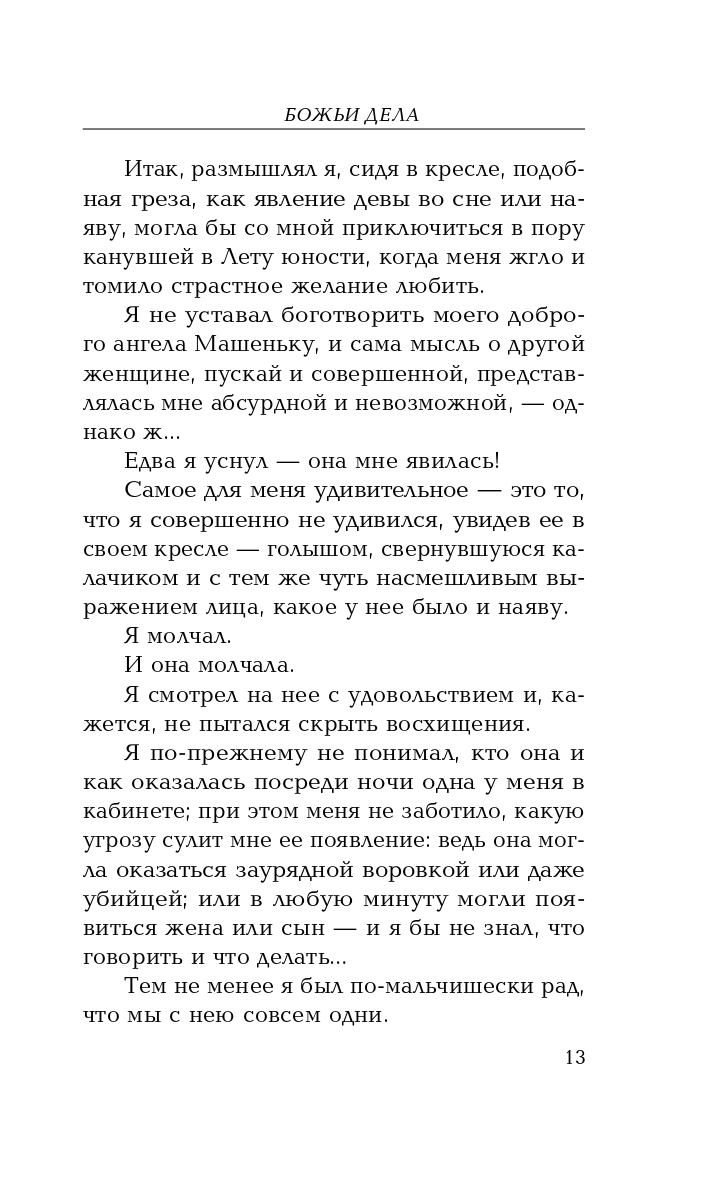 БОЖЬИ ДЕЛА

Итак, размышлял я, сидя в кресле, подобная греза, как явление девы во сне или наяву, могла бы со мной приключиться в пору канувшей в Лету юности, когда меня жгло и томило страстное желание любить.

Я не уставал боготворить моего доброго ангела Машеньку, и сама мысль о другой женщине, пускай и совершенной, представлялась мне абсурдной и невозможной, — однако ж...

Едва я уснул — она мне явилась!

Самое для меня удивительное — это то, что я совершенно не удивился, увидев ее в своем кресле — голышом, свернувшуюся калачиком и с тем же чуть насмешливым выражением лица, какое у нее было и наяву.

Я молчал.

И она молчала.

Я смотрел на нее с удовольствием и, кажется, не пытался скрыть восхищения.

Я по-прежнему не понимал, кто она и как оказалась посреди ночи одна у меня в кабинете; при этом меня не заботило, какую угрозу сулит мне ее появление: ведь она могла оказаться заурядной воровкой или даже убийцей; или в любую минуту могли появиться жена или сын — и я бы не знал, что говорить и что делать...

Тем не менее я был по-мальчишески рад, что мы с нею совсем одни.

13